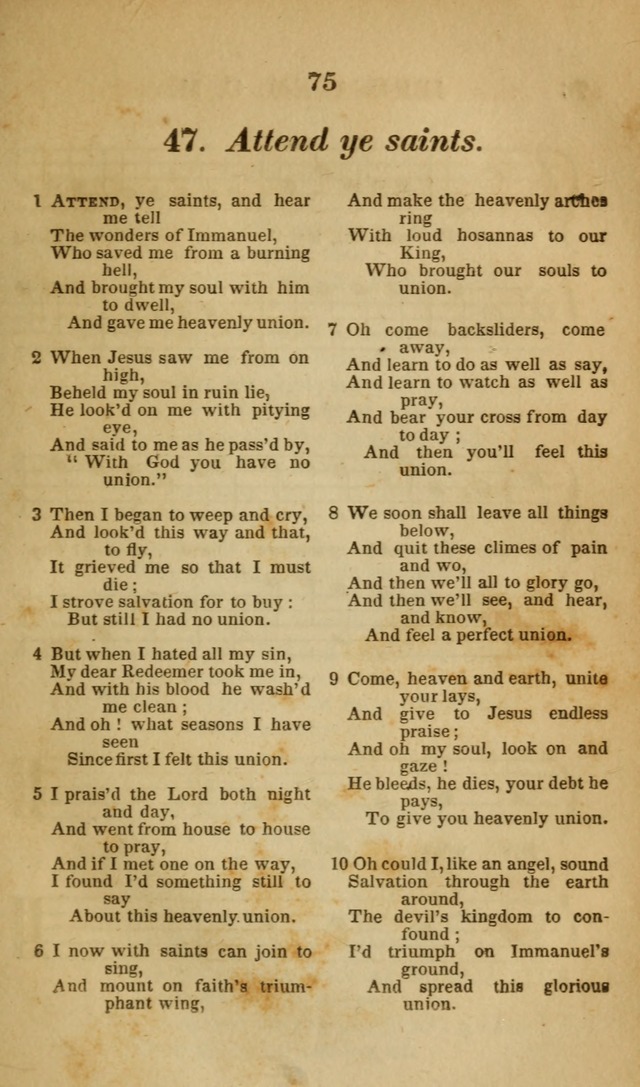 75

47. Attend ye saints.

1 Attend, ye saints, and hear me tell
The wonders of Immanuel,
Who saved me from a burning hell,
And brought my soul with him to dwell,
And gave me heavenly union.

2 When Jesus saw me from on high,
Beheld my soul in ruin lie,
He look'd on me with pitying eye,
And said to me as he pass'd by,
"With God you have no union."

3 Then I began to weep and cry,
And look'd this way and that, to fly,
It grieved me so that I must die;
I strove salvation for to buy:
But still I had no union.

4 But when I hated all my sin,
My dear Redeemer took me in,
And with his blood he wash'd me clean;
And oh! what seasons I have seen
Since first I felt this union.

5 I prais'd the Lord both night and day,
And went from house to house to pray,
And if I met one on the way,
I found I'd something still to say
About this heavenly union.

6 I now with saints can join to sing,
And mount on faith's triumphant wing,
And make the heavenly arches ring
With loud hosannas to our King,
Who brought our souls to union.

7 Oh come backsliders, come away,
And learn to do as well as say,
And learn to watch as well as pray,
And bear your cross from day to day;
And then you'll feel this union.

8 We soon shall leave all things below,
And quit these climes of pain and wo,
And then we'll all to glory go,
And then we'll see, and hear, and know,
And feel a perfect union.

9 Come, heaven and earth, unite your lays,
And give to Jesus endless praise;
And oh my soul, look on and gaze!
He bleeds, he dies, your debt he pays,
To give you heavenly union.

10 Oh could I, like an angel, sound
Salvation through the earth around,
The devil's kingdom to confound;
I'd triumph on Immanuel's ground,
And spread this glorious union.